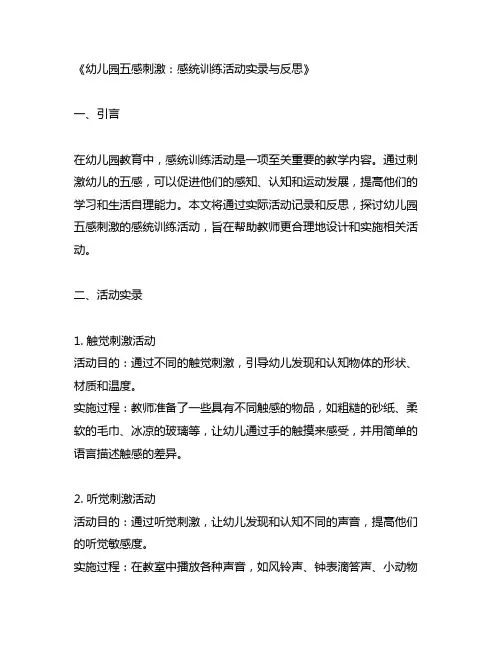 《幼儿园五感刺激：感统训练活动实录与反思》

一、引言

在幼儿园教育中，感统训练活动是一项至关重要的教学内容。通过刺激幼儿的五感，可以促进他们的感知、认知和运动发展，提高他们的学习和生活自理能力。本文将通过实际活动记录和反思，探讨幼儿园五感刺激的感统训练活动，旨在帮助教师更合理地设计和实施相关活动。

二、活动实录

1. 触觉刺激活动
活动目的：通过不同的触觉刺激，引导幼儿发现和认知物体的形状、材质和温度。
实施过程：教师准备了一些具有不同触感的物品，如粗糙的砂纸、柔软的毛巾、冰凉的玻璃等，让幼儿通过手的触摸来感受，并用简单的语言描述触感的差异。

2. 听觉刺激活动
活动目的：通过听觉刺激，让幼儿发现和认知不同的声音，提高他们的听觉敏感度。
实施过程：在教室中播放各种声音，如风铃声、钟表滴答声、小动物